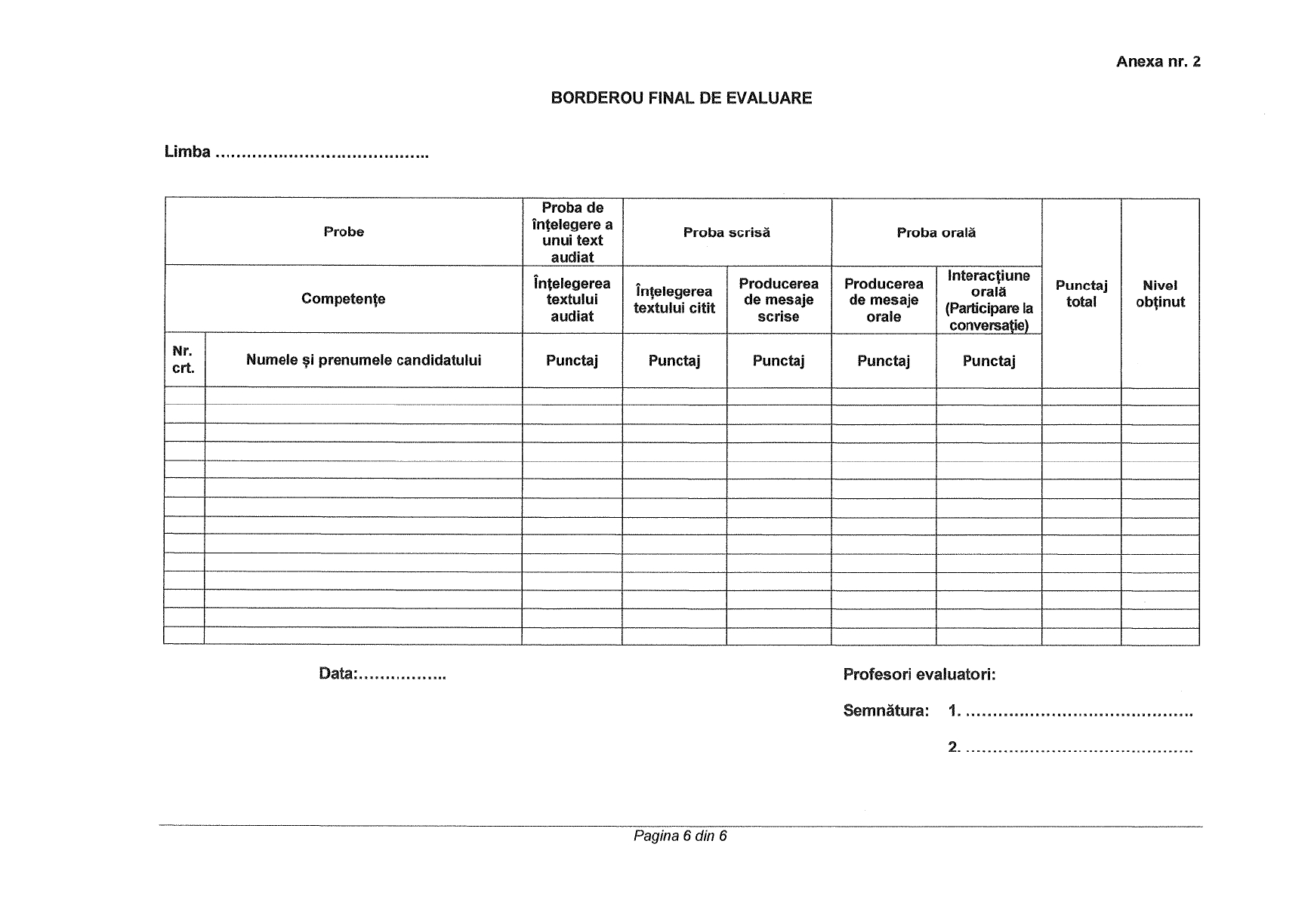 Anexa nr. 2

BORDEROU FINAL DE EVALUARE

Limba …………………………………..

| Probe | | Proba de înțelegere a unui text audiat | Proba scrisă | | Proba orală | | Punctaj total | Nivel obținut |
|---|---|---|---|---|---|---|---|---|
| Competențe | | Înțelegerea textului audiat | Înțelegerea textului citit | Producerea de mesaje scrise | Producerea de mesaje orale | Interacțiune orală (Participare la conversație) | | |
| Nr. crt. | Numele și prenumele candidatului | Punctaj | Punctaj | Punctaj | Punctaj | Punctaj | | |
| | | | | | | | | |
| | | | | | | | | |
| | | | | | | | | |
| | | | | | | | | |
| | | | | | | | | |
| | | | | | | | | |
| | | | | | | | | |
| | | | | | | | | |
| | | | | | | | | |
| | | | | | | | | |
| | | | | | | | | |
| | | | | | | | | |
| | | | | | | | | |
| | | | | | | | | |

Data:……………..

Profesori evaluatori:

Semnătura: 1. …………………………………….

2. …………………………………….

Pagina 6 din 6